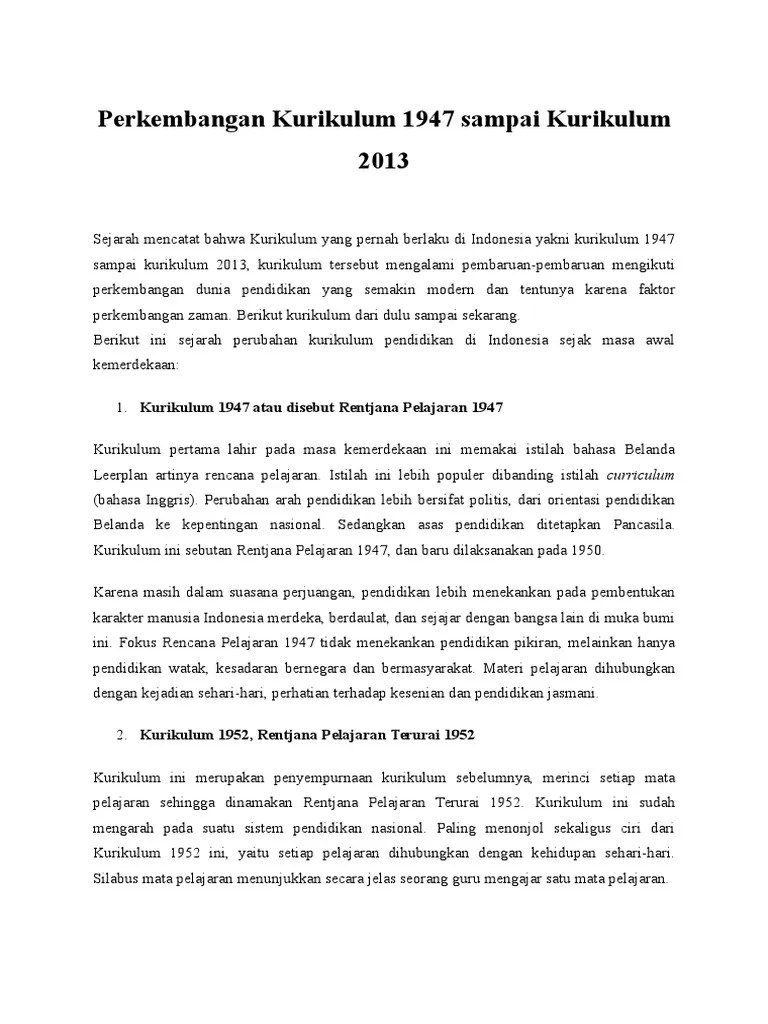 Perkembangan Kurikulum 1947 sampai Kurikulum 2013

Sejarah mencatat bahwa Kurikulum yang pernah berlaku di Indonesia yakni kurikulum 1947 sampai kurikulum 2013, kurikulum tersebut mengalami pembaruan-pembaruan mengikuti perkembangan dunia pendidikan yang semakin modern dan tentunya karena faktor perkembangan zaman. Berikut kurikulum dari dulu sampai sekarang.
Berikut ini sejarah perubahan kurikulum pendidikan di Indonesia sejak masa awal kemerdekaan:

1. Kurikulum 1947 atau disebut Rentjana Pelajaran 1947

Kurikulum pertama lahir pada masa kemerdekaan ini memakai istilah bahasa Belanda Leerplan artinya rencana pelajaran. Istilah ini lebih populer dibanding istilah curriculum (bahasa Inggris). Perubahan arah pendidikan lebih bersifat politis, dari orientasi pendidikan Belanda ke kepentingan nasional. Sedangkan asas pendidikan ditetapkan Pancasila. Kurikulum ini sebutan Rentjana Pelajaran 1947, dan baru dilaksanakan pada 1950.

Karena masih dalam suasana perjuangan, pendidikan lebih menekankan pada pembentukan karakter manusia Indonesia merdeka, berdaulat, dan sejajar dengan bangsa lain di muka bumi ini. Fokus Rencana Pelajaran 1947 tidak menekankan pendidikan pikiran, melainkan hanya pendidikan watak, kesadaran bernegara dan bermasyarakat. Materi pelajaran dihubungkan dengan kejadian sehari-hari, perhatian terhadap kesenian dan pendidikan jasmani.

2. Kurikulum 1952, Rentjana Pelajaran Terurai 1952

Kurikulum ini merupakan penyempurnaan kurikulum sebelumnya, merinci setiap mata pelajaran sehingga dinamakan Rentjana Pelajaran Terurai 1952. Kurikulum ini sudah mengarah pada suatu sistem pendidikan nasional. Paling menonjol sekaligus ciri dari Kurikulum 1952 ini, yaitu setiap pelajaran dihubungkan dengan kehidupan sehari-hari. Silabus mata pelajaran menunjukkan secara jelas seorang guru mengajar satu mata pelajaran.